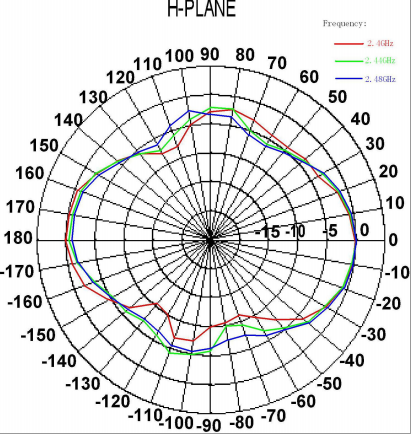 H-PLANE

Frequency:
2.4GHz
2.44GHz
2.48GHz

90
80
70
60
50
40
30
20
10
0
-10
-20
-30
-40
-50
-60
-70
-80
-90
-100
-110
-120
-130
-140
-150
-160
-170
180
170
160
150
140
130
120
110
100

-15 -10 -5 0